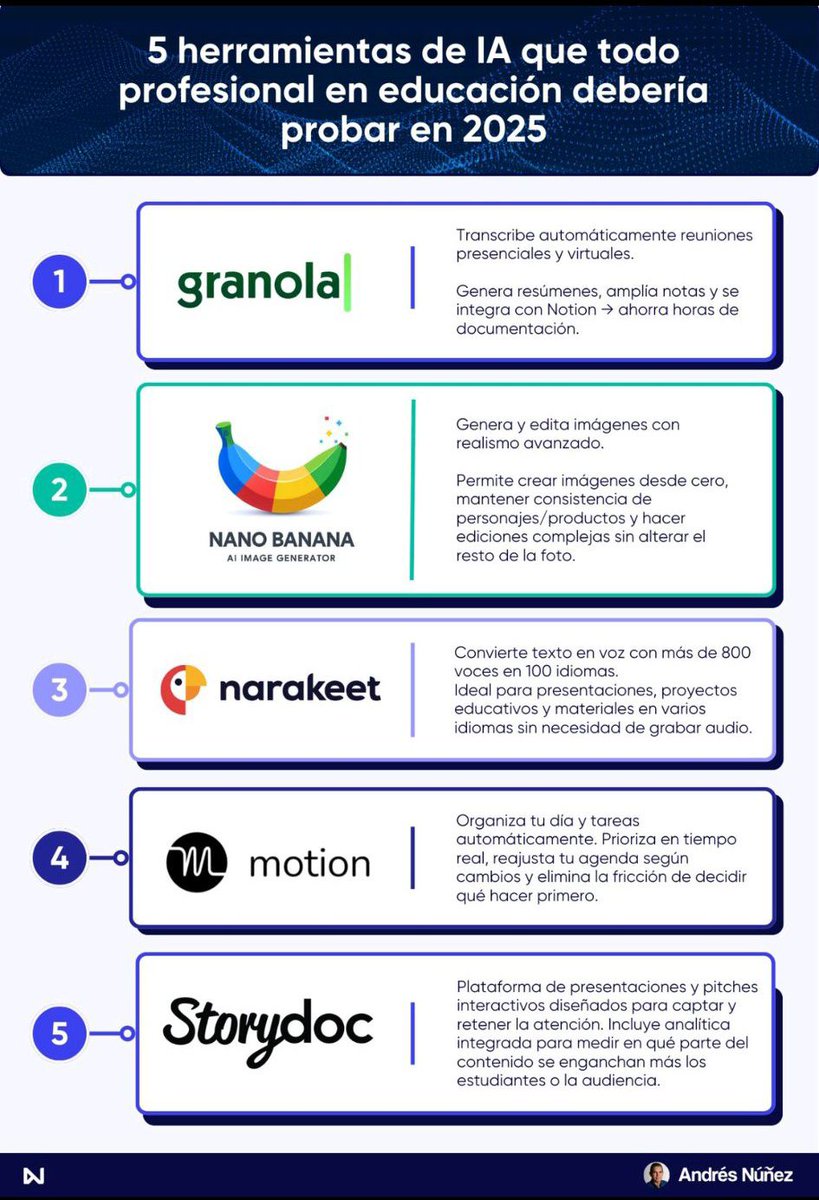 5 herramientas de IA que todo profesional en educación debería probar en 2025

1

granola

Transcribe automáticamente reuniones presenciales y virtuales.

Genera resúmenes, amplía notas y se integra con Notion → ahorra horas de documentación.

2

NANO BANANA
AI IMAGE GENERATOR

Genera y edita imágenes con realismo avanzado.

Permite crear imágenes desde cero, mantener consistencia de personajes/productos y hacer ediciones complejas sin alterar el resto de la foto.

3

narakeet

Convierte texto en voz con más de 800 voces en 100 idiomas.
Ideal para presentaciones, proyectos educativos y materiales en varios idiomas sin necesidad de grabar audio.

4

motion

Organiza tu día y tareas automáticamente. Prioriza en tiempo real, reajusta tu agenda según cambios y elimina la fricción de decidir qué hacer primero.

5

Storydoc

Plataforma de presentaciones y pitches interactivos diseñados para captar y retener la atención. Incluye analítica integrada para medir en qué parte del contenido se enganchan más los estudiantes o la audiencia.

Andrés Núñez